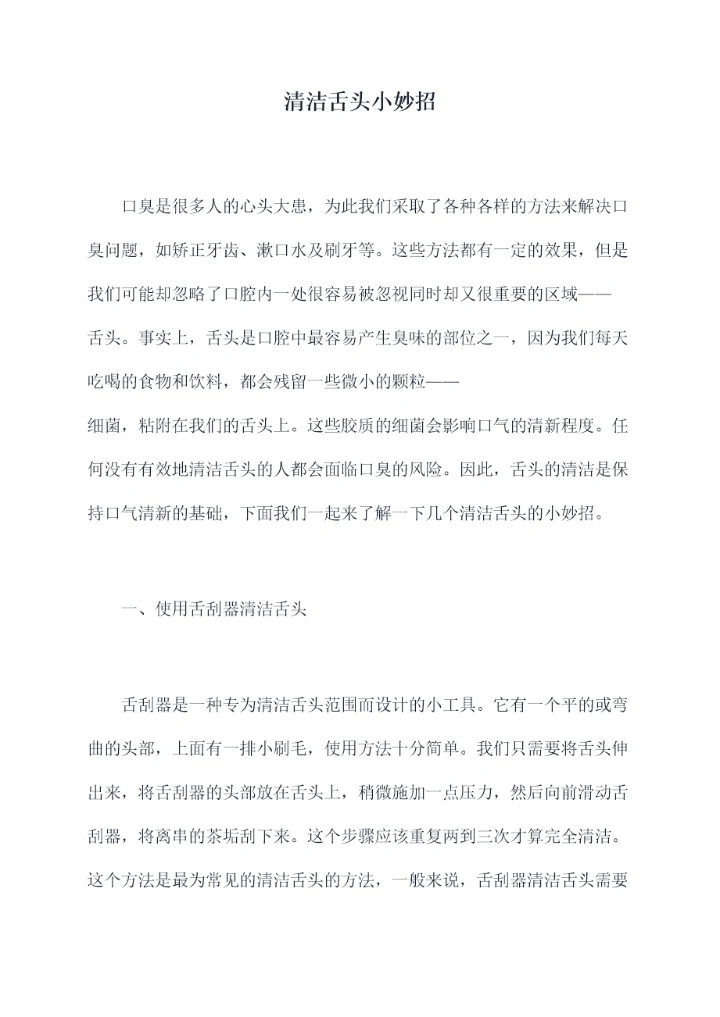 清洁舌头小妙招

口臭是很多人的心头大患，为此我们采取了各种各样的方法来解决口臭问题，如矫正牙齿、漱口水及刷牙等。这些方法都有一定的效果，但是我们可能却忽略了口腔内一处很容易被忽视同时却又很重要的区域——舌头。事实上，舌头是口腔中最容易产生臭味的部位之一，因为我们每天吃喝的食物和饮料，都会残留一些微小的颗粒——细菌，粘附在我们的舌头上。这些胶质的细菌会影响口气的清新程度。任何没有有效地清洁舌头的人都会面临口臭的风险。因此，舌头的清洁是保持口气清新的基础，下面我们一起来了解一下几个清洁舌头的小妙招。

一、使用舌刮器清洁舌头

舌刮器是一种专为清洁舌头范围而设计的小工具。它有一个平的或弯曲的头部，上面有一排小刷毛，使用方法十分简单。我们只需要将舌头伸出来，将舌刮器的头部放在舌头上，稍微施加一点压力，然后向前滑动舌刮器，将离串的茶垢刮下来。这个步骤应该重复两到三次才算完全清洁。这个方法是最为常见的清洁舌头的方法，一般来说，舌刮器清洁舌头需要